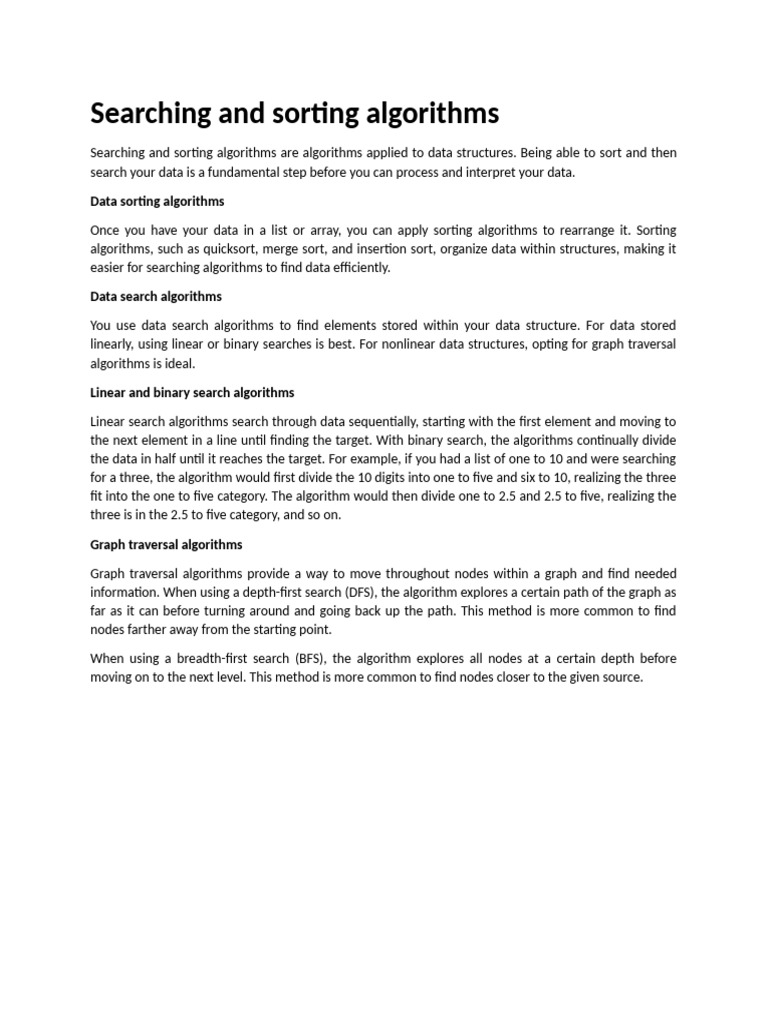 Searching and sorting algorithms

Searching and sorting algorithms are algorithms applied to data structures. Being able to sort and then search your data is a fundamental step before you can process and interpret your data.

Data sorting algorithms

Once you have your data in a list or array, you can apply sorting algorithms to rearrange it. Sorting algorithms, such as quicksort, merge sort, and insertion sort, organize data within structures, making it easier for searching algorithms to find data efficiently.

Data search algorithms

You use data search algorithms to find elements stored within your data structure. For data stored linearly, using linear or binary searches is best. For nonlinear data structures, opting for graph traversal algorithms is ideal.

Linear and binary search algorithms

Linear search algorithms search through data sequentially, starting with the first element and moving to the next element in a line until finding the target. With binary search, the algorithms continually divide the data in half until it reaches the target. For example, if you had a list of one to 10 and were searching for a three, the algorithm would first divide the 10 digits into one to five and six to 10, realizing the three fit into the one to five category. The algorithm would then divide one to 2.5 and 2.5 to five, realizing the three is in the 2.5 to five category, and so on.

Graph traversal algorithms

Graph traversal algorithms provide a way to move throughout nodes within a graph and find needed information. When using a depth-first search (DFS), the algorithm explores a certain path of the graph as far as it can before turning around and going back up the path. This method is more common to find nodes farther away from the starting point.

When using a breadth-first search (BFS), the algorithm explores all nodes at a certain depth before moving on to the next level. This method is more common to find nodes closer to the given source.